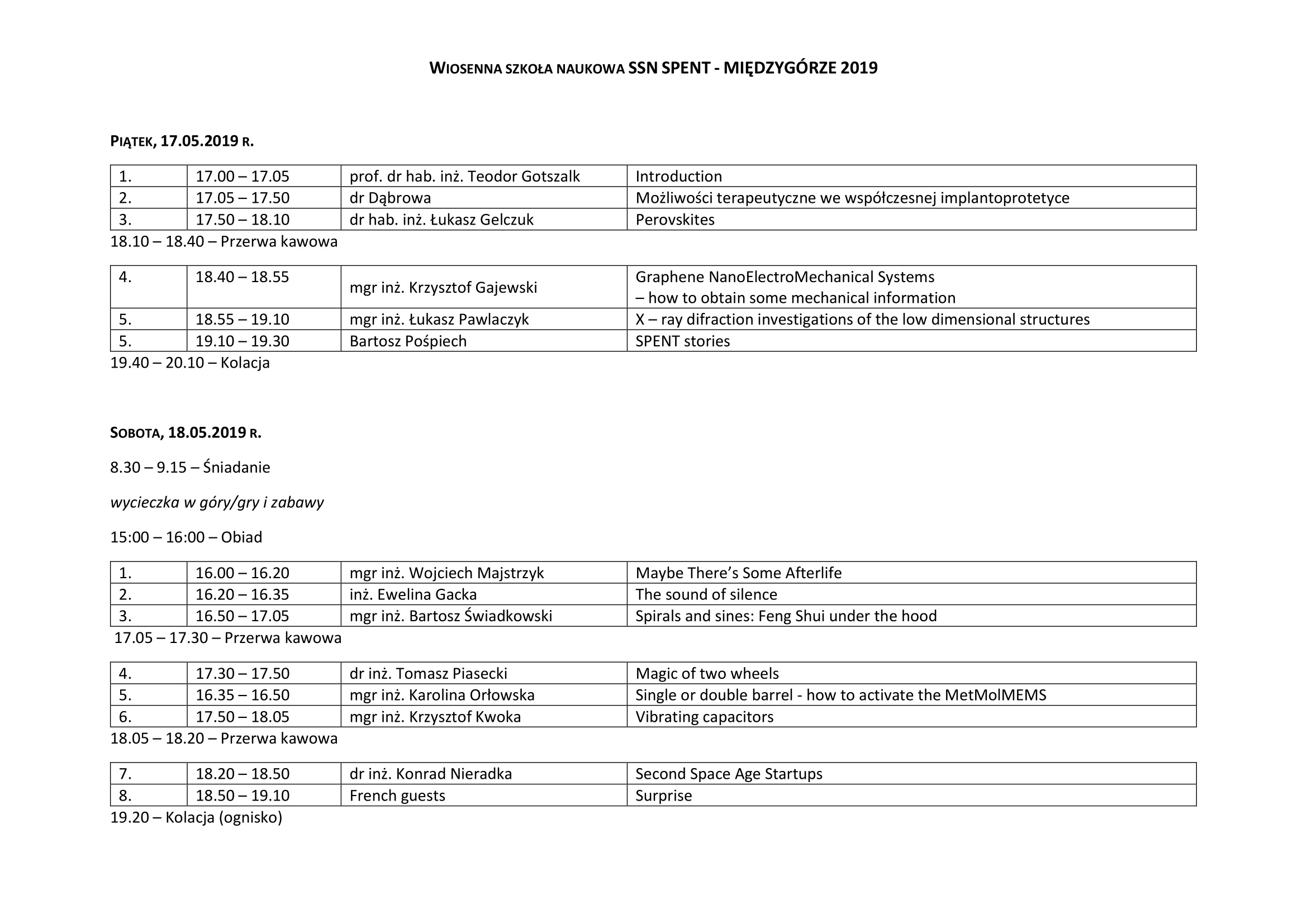 WIOSENNA SZKOŁA NAUKOWA SSN SPENT - MIĘDZYGÓRZE 2019

PIĄTEK, 17.05.2019 R.

| 1. | 17.00 – 17.05 | prof. dr hab. inż. Teodor Gotszalk | Introduction |
|---|---|---|---|
| 2. | 17.05 – 17.50 | dr Dąbrowa | Możliwości terapeutyczne we współczesnej implantoprotetyce |
| 3. | 17.50 – 18.10 | dr hab. inż. Łukasz Gelczuk | Perovskites |

18.10 – 18.40 – Przerwa kawowa

| 4. | 18.40 – 18.55 | mgr inż. Krzysztof Gajewski | Graphene NanoElectroMechanical Systems – how to obtain some mechanical information |
|---|---|---|---|
| 5. | 18.55 – 19.10 | mgr inż. Łukasz Pawlaczyk | X – ray difraction investigations of the low dimensional structures |
| 5. | 19.10 – 19.30 | Bartosz Pośpiech | SPENT stories |

19.40 – 20.10 – Kolacja

SOBOTA, 18.05.2019 R.

8.30 – 9.15 – Śniadanie

wycieczka w góry/gry i zabawy

15:00 – 16:00 – Obiad

| 1. | 16.00 – 16.20 | mgr inż. Wojciech Majstrzyk | Maybe There's Some Afterlife |
|---|---|---|---|
| 2. | 16.20 – 16.35 | inż. Ewelina Gacka | The sound of silence |
| 3. | 16.50 – 17.05 | mgr inż. Bartosz Świadkowski | Spirals and sines: Feng Shui under the hood |

17.05 – 17.30 – Przerwa kawowa

| 4. | 17.30 – 17.50 | dr inż. Tomasz Piasecki | Magic of two wheels |
|---|---|---|---|
| 5. | 16.35 – 16.50 | mgr inż. Karolina Orłowska | Single or double barrel - how to activate the MetMolMEMS |
| 6. | 17.50 – 18.05 | mgr inż. Krzysztof Kwoka | Vibrating capacitors |

18.05 – 18.20 – Przerwa kawowa

| 7. | 18.20 – 18.50 | dr inż. Konrad Nieradka | Second Space Age Startups |
|---|---|---|---|
| 8. | 18.50 – 19.10 | French guests | Surprise |

19.20 – Kolacja (ognisko)